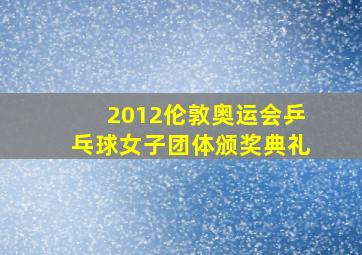 2012伦敦奥运会乒乓球女子团体颁奖典礼